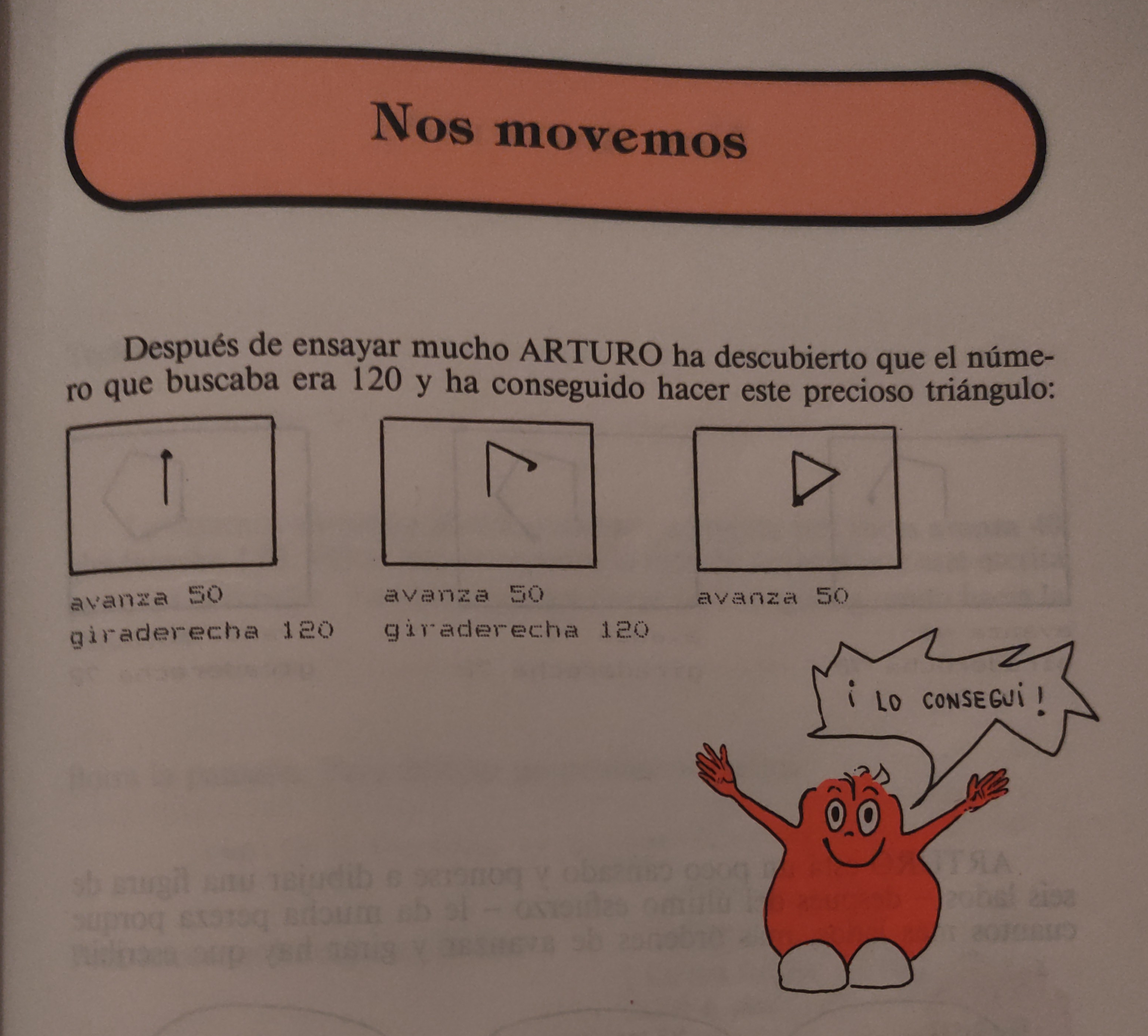 Nos movemos

Después de ensayar mucho ARTURO ha descubierto que el número que buscaba era 120 y ha conseguido hacer este precioso triángulo:

avanza 50
giraderecha 120

avanza 50
giraderecha 120

avanza 50

¡ LO CONSEGUI !